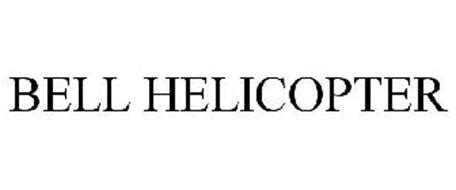 BELL HELICOPTER